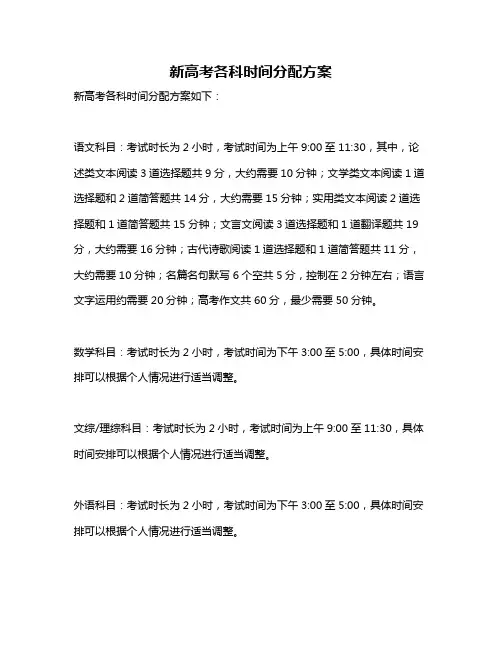 新高考各科时间分配方案

新高考各科时间分配方案如下：

语文科目：考试时长为 2 小时，考试时间为上午 9:00 至 11:30，其中，论述类文本阅读 3 道选择题共 9 分，大约需要 10 分钟；文学类文本阅读 1 道选择题和 2 道简答题共 14 分，大约需要 15 分钟；实用类文本阅读 2 道选择题和 1 道简答题共 15 分钟；文言文阅读 3 道选择题和 1 道翻译题共 19 分，大约需要 16 分钟；古代诗歌阅读 1 道选择题和 1 道简答题共 11 分，大约需要 10 分钟；名篇名句默写 6 个空共 5 分，控制在 2 分钟左右；语言文字运用约需要 20 分钟；高考作文共 60 分，最少需要 50 分钟。

数学科目：考试时长为 2 小时，考试时间为下午 3:00 至 5:00，具体时间安排可以根据个人情况进行适当调整。

文综/理综科目：考试时长为 2 小时，考试时间为上午 9:00 至 11:30，具体时间安排可以根据个人情况进行适当调整。

外语科目：考试时长为 2 小时，考试时间为下午 3:00 至 5:00，具体时间安排可以根据个人情况进行适当调整。